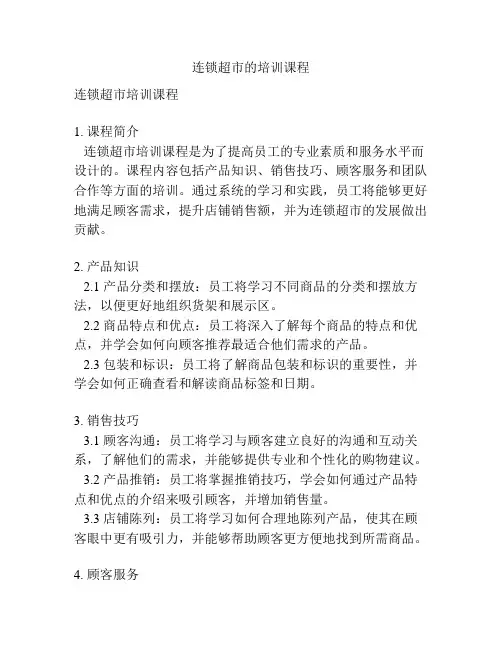 连锁超市的培训课程

连锁超市培训课程

1. 课程简介
连锁超市培训课程是为了提高员工的专业素质和服务水平而设计的。课程内容包括产品知识、销售技巧、顾客服务和团队合作等方面的培训。通过系统的学习和实践，员工将能够更好地满足顾客需求，提升店铺销售额，并为连锁超市的发展做出贡献。

2. 产品知识
2.1 产品分类和摆放：员工将学习不同商品的分类和摆放方法，以便更好地组织货架和展示区。
2.2 商品特点和优点：员工将深入了解每个商品的特点和优点，并学会如何向顾客推荐最适合他们需求的产品。
2.3 包装和标识：员工将了解商品包装和标识的重要性，并学会如何正确查看和解读商品标签和日期。

3. 销售技巧
3.1 顾客沟通：员工将学习与顾客建立良好的沟通和互动关系，了解他们的需求，并能够提供专业和个性化的购物建议。
3.2 产品推销：员工将掌握推销技巧，学会如何通过产品特点和优点的介绍来吸引顾客，并增加销售量。
3.3 店铺陈列：员工将学习如何合理地陈列产品，使其在顾客眼中更有吸引力，并能够帮助顾客更方便地找到所需商品。

4. 顾客服务